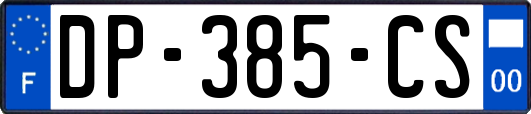 F
DP-385-CS
00